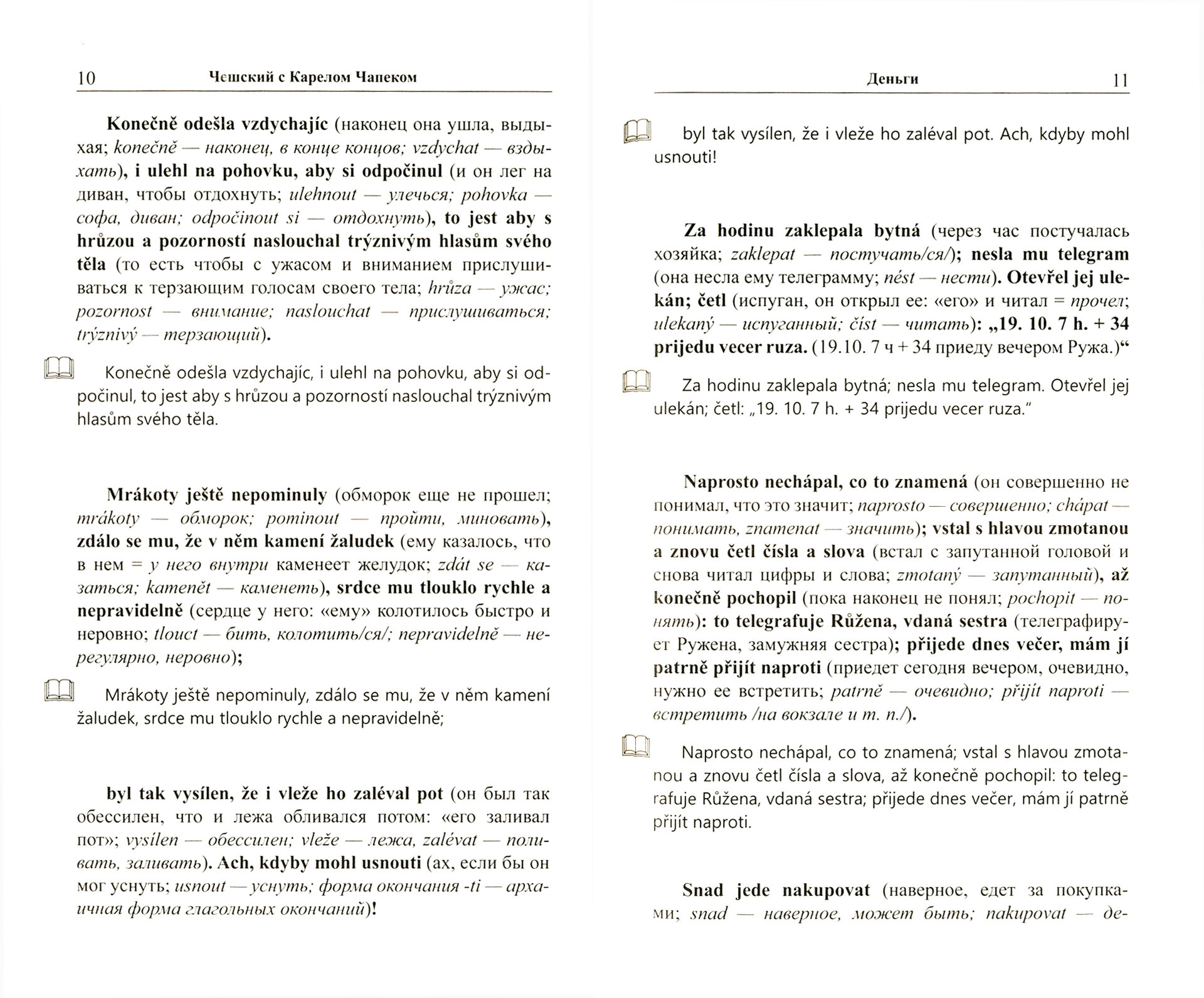 10 Чешский с Карелом Чапеком

Konečně odešla vzdychajíc (наконец она ушла, выдыхая; konečně — наконец, в конце концов; vzdychat — вздыхать), i ulehl na pohovku, aby si odpočinul (и он лег на диван, чтобы отдохнуть; ulehnout — улечься; pohovka — софа, диван; odpočinout si — отдохнуть), to jest aby s hrůzou a pozorností naslouchal trýznivým hlasům svého těla (то есть чтобы с ужасом и вниманием прислушиваться к терзающим голосам своего тела; hrůza — ужас; pozornost — внимание; naslouchat — прислушиваться; trýznivý — терзающий).

Konečně odešla vzdychajíc, i ulehl na pohovku, aby si odpočinul, to jest aby s hrůzou a pozorností naslouchal trýznivým hlasům svého těla.

Mrákoty ještě nepominuly (обморок еще не прошел; mrákoty — обморок; pominout — пройти, миновать), zdálo se mu, že v něm kamení žaludek (ему казалось, что в нем = у него внутри каменеет желудок; zdát se — казаться; kamenět — каменеть), srdce mu tlouklo rychle a nepravidelně (сердце у него: «ему» колотилось быстро и неровно; tlouct — бить, колотить/ся/; nepravidelně — нерегулярно, неровно);

Mrákoty ještě nepominuly, zdálo se mu, že v něm kamení žaludek, srdce mu tlouklo rychle a nepravidelně;

byl tak vysílen, že i vleže ho zaléval pot (он был так обессилен, что и лежа обливался потом: «его заливал пот»; vysílen — обессилен; vleže — лежа, zalévat — поливать, заливать). Ach, kdyby mohl usnouti (ах, если бы он мог уснуть; usnout — уснуть; форма окончания -ti — архаичная форма глагольных окончаний)!

Деньги 11

byl tak vysílen, že i vleže ho zaléval pot. Ach, kdyby mohl usnouti!

Za hodinu zaklepala bytná (через час постучалась хозяйка; zaklepat — постучать/ся/); nesla mu telegram (она несла ему телеграмму; nést — нести). Otevřel jej ulekán; četl (испуган, он открыл ее: «его» и читал = прочел; ulekaný — испуганный; číst — читать): „19. 10. 7 h. + 34 prijedu vecer ruza. (19.10. 7 ч + 34 приеду вечером Ружа.)“

Za hodinu zaklepala bytná; nesla mu telegram. Otevřel jej ulekán; četl: „19. 10. 7 h. + 34 prijedu vecer ruza.“

Naprosto nechápal, co to znamená (он совершенно не понимал, что это значит; naprosto — совершенно; chápat — понимать, znamenat — значить); vstal s hlavou zmotanou a znovu četl čísla a slova (встал с запутанной головой и снова читал цифры и слова; zmotaný — запутанный), až konečně pochopil (пока наконец не понял; pochopit — понять): to telegrafuje Růžena, vdaná sestra (телеграфирует Ружена, замужняя сестра); přijede dnes večer, mám jí patrně přijít naproti (приедет сегодня вечером, очевидно, нужно ее встретить; patrně — очевидно; přijít naproti — встретить /на вокзале и т. п./).

Naprosto nechápal, co to znamená; vstal s hlavou zmotanou a znovu četl čísla a slova, až konečně pochopil: to telegrafuje Růžena, vdaná sestra; přijede dnes večer, mám jí patrně přijít naproti.

Snad jede nakupovat (наверное, едет за покупками; snad — наверное, может быть; nakupovat — де-